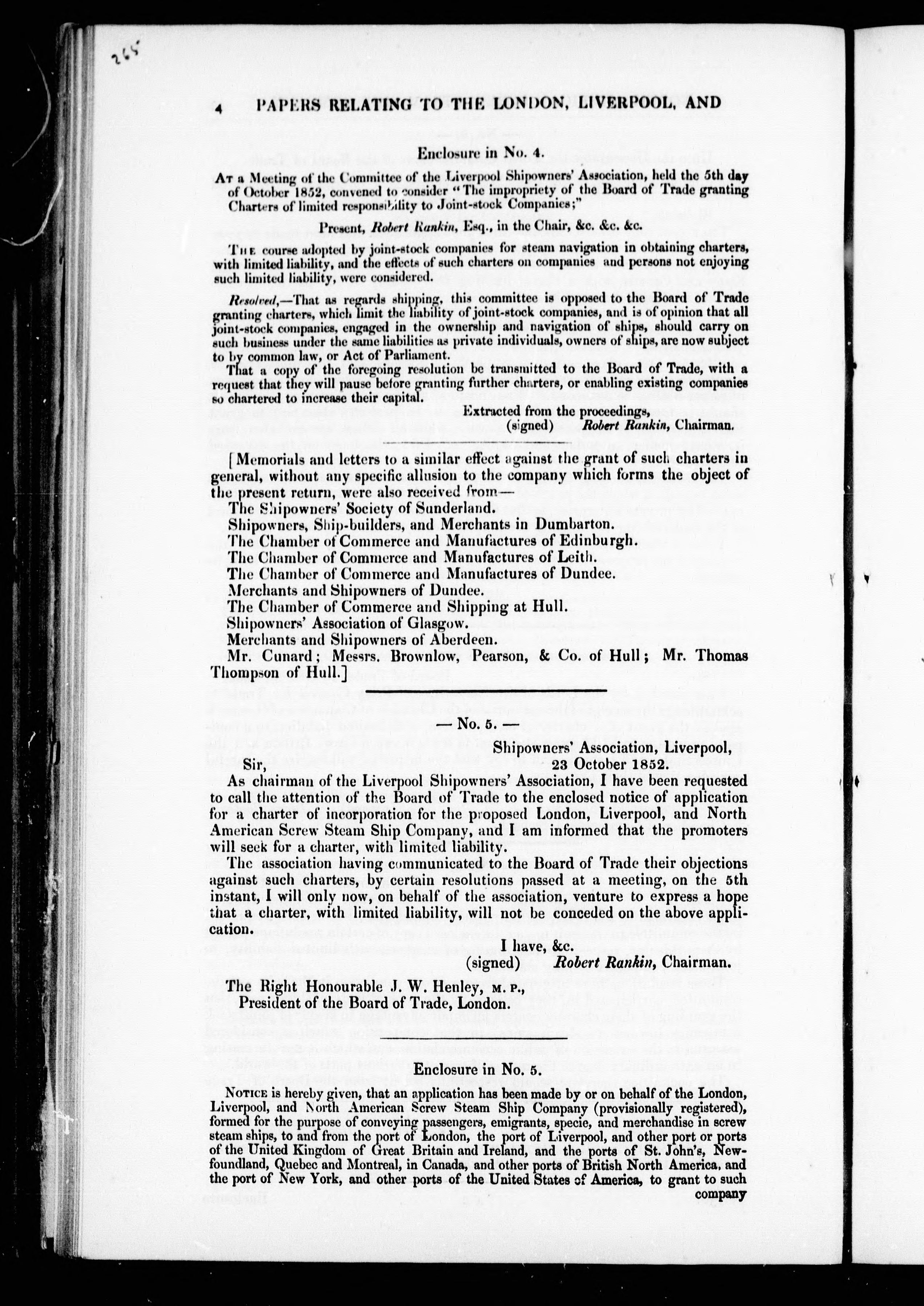 265

4 PAPERS RELATING TO THE LONDON, LIVERPOOL, AND

Enclosure in No. 4.

At a Meeting of the Committee of the Liverpool Shipowners' Association, held the 5th day of October 1852, convened to consider "The impropriety of the Board of Trade granting Charters of limited responsibility to Joint-stock Companies;"

Present, Robert Rankin, Esq., in the Chair, &c. &c. &c.

The course adopted by joint-stock companies for steam navigation in obtaining charters, with limited liability, and the effects of such charters on companies and persons not enjoying such limited liability, were considered.

Resolved,—That as regards shipping, this committee is opposed to the Board of Trade granting charters, which limit the liability of joint-stock companies, and is of opinion that all joint-stock companies, engaged in the ownership and navigation of ships, should carry on such business under the same liabilities as private individuals, owners of ships, are now subject to by common law, or Act of Parliament.

That a copy of the foregoing resolution be transmitted to the Board of Trade, with a request that they will pause before granting further charters, or enabling existing companies so chartered to increase their capital.

Extracted from the proceedings,
(signed) Robert Rankin, Chairman.

[Memorials and letters to a similar effect against the grant of such charters in general, without any specific allusion to the company which forms the object of the present return, were also received from—
The Shipowners' Society of Sunderland.
Shipowners, Ship-builders, and Merchants in Dumbarton.
The Chamber of Commerce and Manufactures of Edinburgh.
The Chamber of Commerce and Manufactures of Leith.
The Chamber of Commerce and Manufactures of Dundee.
Merchants and Shipowners of Dundee.
The Chamber of Commerce and Shipping at Hull.
Shipowners' Association of Glasgow.
Merchants and Shipowners of Aberdeen.
Mr. Cunard; Messrs. Brownlow, Pearson, & Co. of Hull; Mr. Thomas Thompson of Hull.]

— No. 5. —

Shipowners' Association, Liverpool,
Sir, 23 October 1852.

As chairman of the Liverpool Shipowners' Association, I have been requested to call the attention of the Board of Trade to the enclosed notice of application for a charter of incorporation for the proposed London, Liverpool, and North American Screw Steam Ship Company, and I am informed that the promoters will seek for a charter, with limited liability.

The association having communicated to the Board of Trade their objections against such charters, by certain resolutions passed at a meeting, on the 5th instant, I will only now, on behalf of the association, venture to express a hope that a charter, with limited liability, will not be conceded on the above application.

I have, &c.
(signed) Robert Rankin, Chairman.

The Right Honourable J. W. Henley, M. P.,
President of the Board of Trade, London.

Enclosure in No. 5.

Notice is hereby given, that an application has been made by or on behalf of the London, Liverpool, and North American Screw Steam Ship Company (provisionally registered), formed for the purpose of conveying passengers, emigrants, specie, and merchandise in screw steam ships, to and from the port of London, the port of Liverpool, and other port or ports of the United Kingdom of Great Britain and Ireland, and the ports of St. John's, Newfoundland, Quebec and Montreal, in Canada, and other ports of British North America, and the port of New York, and other ports of the United States of America, to grant to such company